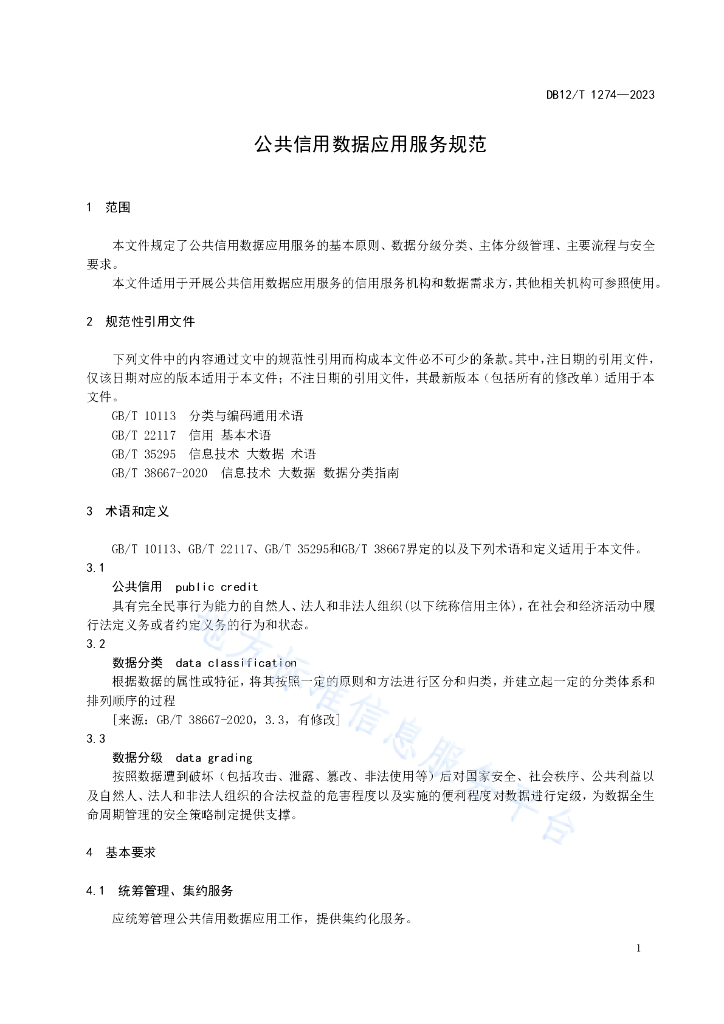 DB12/T 1274—2023

公共信用数据应用服务规范

1 范围

本文件规定了公共信用数据应用服务的基本原则、数据分级分类、主体分级管理、主要流程与安全要求。

本文件适用于开展公共信用数据应用服务的信用服务机构和数据需求方，其他相关机构可参照使用。

2 规范性引用文件

下列文件中的内容通过文中的规范性引用而构成本文件必不可少的条款。其中，注日期的引用文件，仅该日期对应的版本适用于本文件；不注日期的引用文件，其最新版本（包括所有的修改单）适用于本文件。

GB/T 10113 分类与编码通用术语

GB/T 22117 信用 基本术语

GB/T 35295 信息技术 大数据 术语

GB/T 38667-2020 信息技术 大数据 数据分类指南

3 术语和定义

GB/T 10113、GB/T 22117、GB/T 35295和GB/T 38667界定的以及下列术语和定义适用于本文件。

3.1

公共信用 public credit

具有完全民事行为能力的自然人、法人和非法人组织(以下统称信用主体)，在社会和经济活动中履行法定义务或者约定义务的行为和状态。

3.2

数据分类 data classification

根据数据的属性或特征，将其按照一定的原则和方法进行区分和归类，并建立起一定的分类体系和排列顺序的过程

[来源：GB/T 38667-2020，3.3，有修改]

3.3

数据分级 data grading

按照数据遭到破坏（包括攻击、泄露、篡改、非法使用等）后对国家安全、社会秩序、公共利益以及自然人、法人和非法人组织的合法权益的危害程度以及实施的便利程度对数据进行定级，为数据全生命周期管理的安全策略制定提供支撑。

4 基本要求

4.1 统筹管理、集约服务

应统筹管理公共信用数据应用工作，提供集约化服务。

地方标准信息服务平台

1